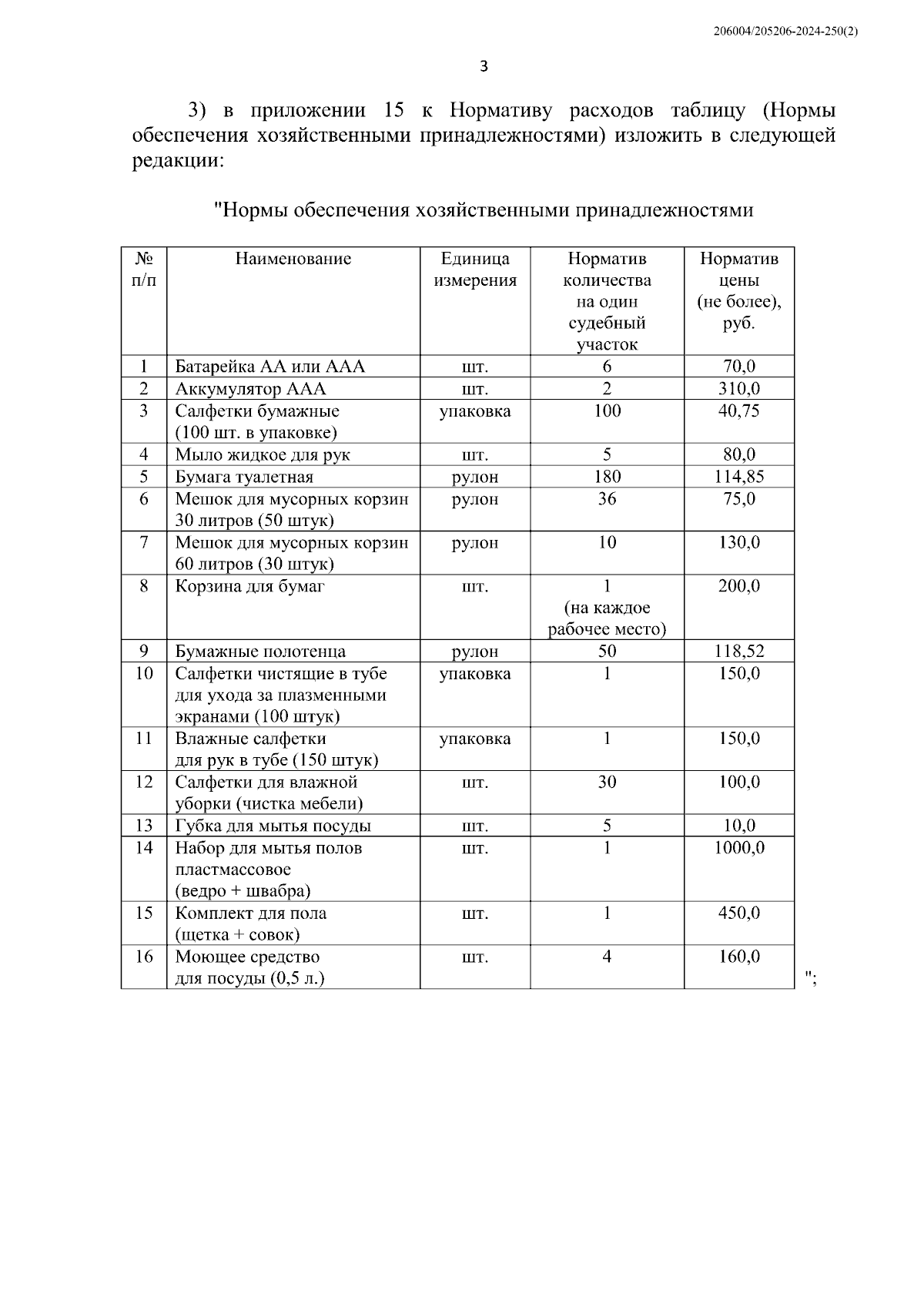 206004/205206-2024-250(2)

3

3) в приложении 15 к Нормативу расходов таблицу (Нормы обеспечения хозяйственными принадлежностями) изложить в следующей редакции:

"Нормы обеспечения хозяйственными принадлежностями

| № п/п | Наименование | Единица измерения | Норматив количества на один судебный участок | Норматив цены (не более), руб. |
|---|---|---|---|---|
| 1 | Батарейка АА или ААА | шт. | 6 | 70,0 |
| 2 | Аккумулятор ААА | шт. | 2 | 310,0 |
| 3 | Салфетки бумажные (100 шт. в упаковке) | упаковка | 100 | 40,75 |
| 4 | Мыло жидкое для рук | шт. | 5 | 80,0 |
| 5 | Бумага туалетная | рулон | 180 | 114,85 |
| 6 | Мешок для мусорных корзин 30 литров (50 штук) | рулон | 36 | 75,0 |
| 7 | Мешок для мусорных корзин 60 литров (30 штук) | рулон | 10 | 130,0 |
| 8 | Корзина для бумаг | шт. | 1 (на каждое рабочее место) | 200,0 |
| 9 | Бумажные полотенца | рулон | 50 | 118,52 |
| 10 | Салфетки чистящие в тубе для ухода за плазменными экранами (100 штук) | упаковка | 1 | 150,0 |
| 11 | Влажные салфетки для рук в тубе (150 штук) | упаковка | 1 | 150,0 |
| 12 | Салфетки для влажной уборки (чистка мебели) | шт. | 30 | 100,0 |
| 13 | Губка для мытья посуды | шт. | 5 | 10,0 |
| 14 | Набор для мытья полов пластмассовое (ведро + швабра) | шт. | 1 | 1000,0 |
| 15 | Комплект для пола (щетка + совок) | шт. | 1 | 450,0 |
| 16 | Моющее средство для посуды (0,5 л.) | шт. | 4 | 160,0 |

";